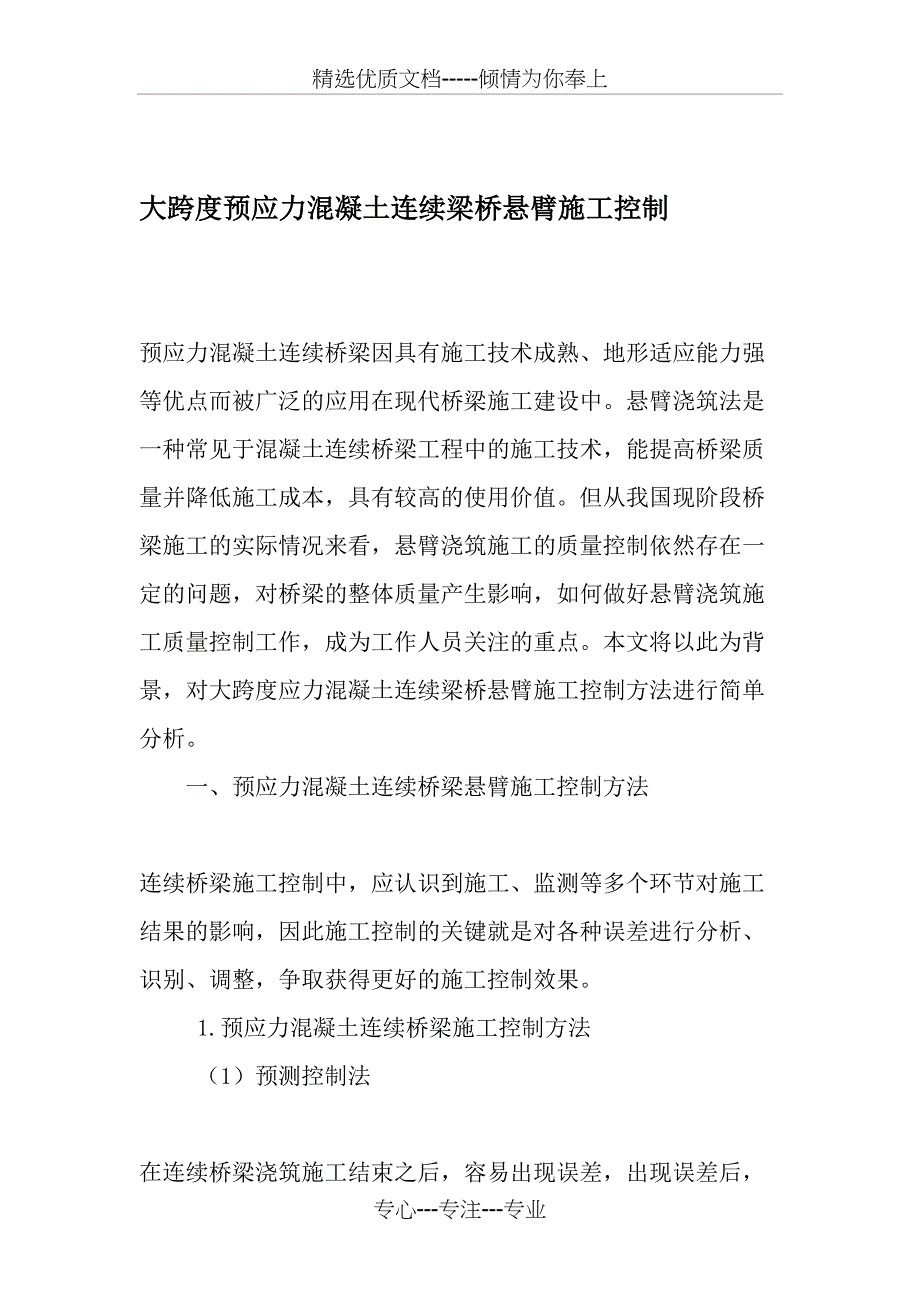 精选优质文档-----倾情为你奉上

大跨度预应力混凝土连续梁桥悬臂施工控制

预应力混凝土连续桥梁因具有施工技术成熟、地形适应能力强等优点而被广泛的应用在现代桥梁施工建设中。悬臂浇筑法是一种常见于混凝土连续桥梁工程中的施工技术，能提高桥梁质量并降低施工成本，具有较高的使用价值。但从我国现阶段桥梁施工的实际情况来看，悬臂浇筑施工的质量控制依然存在一定的问题，对桥梁的整体质量产生影响，如何做好悬臂浇筑施工质量控制工作，成为工作人员关注的重点。本文将以此为背景，对大跨度应力混凝土连续梁桥悬臂施工控制方法进行简单分析。

一、预应力混凝土连续桥梁悬臂施工控制方法

连续桥梁施工控制中，应认识到施工、监测等多个环节对施工结果的影响，因此施工控制的关键就是对各种误差进行分析、识别、调整，争取获得更好的施工控制效果。

1. 预应力混凝土连续桥梁施工控制方法

（1）预测控制法

在连续桥梁浇筑施工结束之后，容易出现误差，出现误差后，

专心---专注---专业